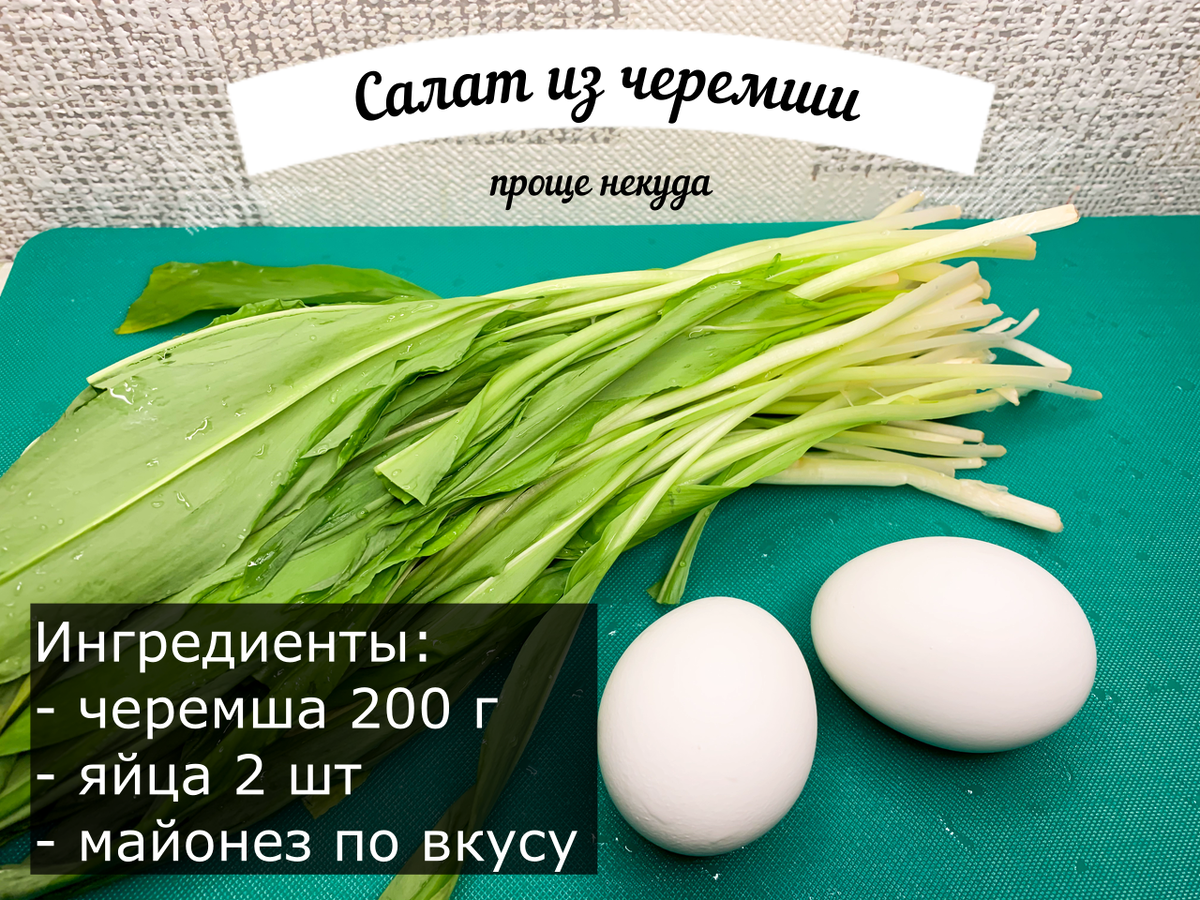 Салат из черемши

проще некуда

Ингредиенты:
- черемша 200 г
- яйца 2 шт
- майонез по вкусу